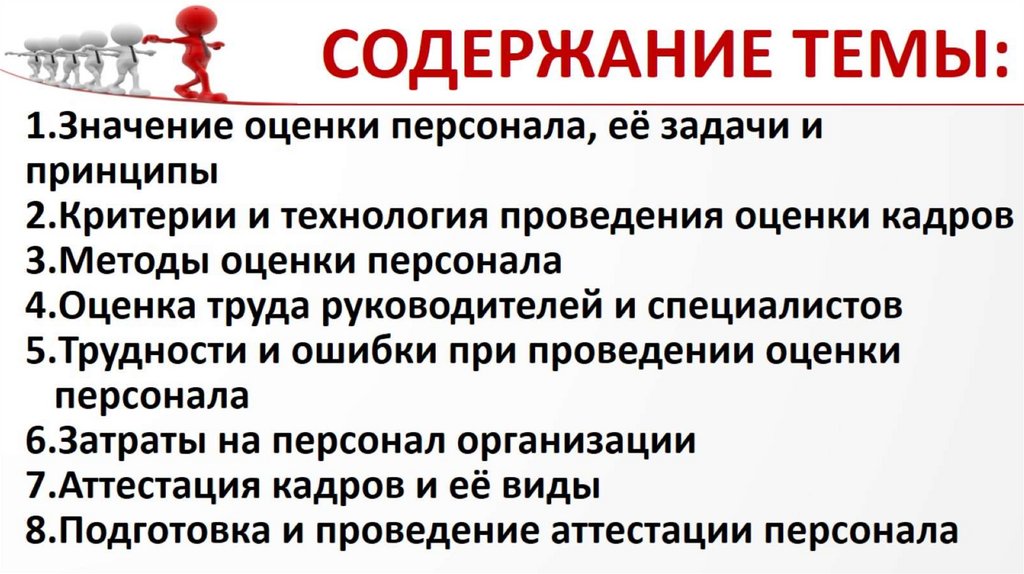 СОДЕРЖАНИЕ ТЕМЫ:

1.Значение оценки персонала, её задачи и принципы
2.Критерии и технология проведения оценки кадров
3.Методы оценки персонала
4.Оценка труда руководителей и специалистов
5.Трудности и ошибки при проведении оценки персонала
6.Затраты на персонал организации
7.Аттестация кадров и её виды
8.Подготовка и проведение аттестации персонала